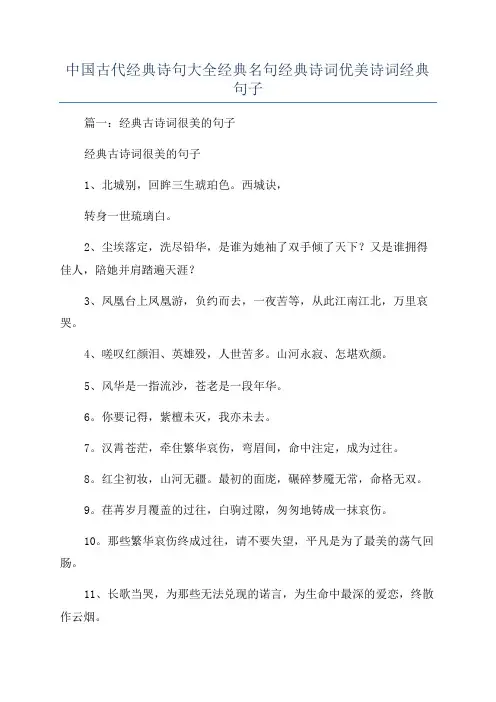 中国古代经典诗句大全经典名句经典诗词优美诗词经典句子

篇一：经典古诗词很美的句子

经典古诗词很美的句子

1、北城别，回眸三生琥珀色。西城诀，

转身一世琉璃白。

2、尘埃落定，洗尽铅华，是谁为她袖了双手倾了天下？又是谁拥得佳人，陪她并肩踏遍天涯？

3、凤凰台上凤凰游，负约而去，一夜苦等，从此江南江北，万里哀哭。

4、嗟叹红颜泪、英雄殁，人世苦多。山河永寂、怎堪欢颜。

5、风华是一指流沙，苍老是一段年华。

6。你要记得，紫檀未灭，我亦未去。

7。汉霄苍茫，牵住繁华哀伤，弯眉间，命中注定，成为过往。

8。红尘初妆，山河无疆。最初的面庞，碾碎梦魇无常，命格无双。

9。荏苒岁月覆盖的过往，白驹过隙，匆匆地铸成一抹哀伤。

10。那些繁华哀伤终成过往，请不要失望，平凡是为了最美的荡气回肠。

11、长歌当哭，为那些无法兑现的诺言，为生命中最深的爱恋，终散作云烟。